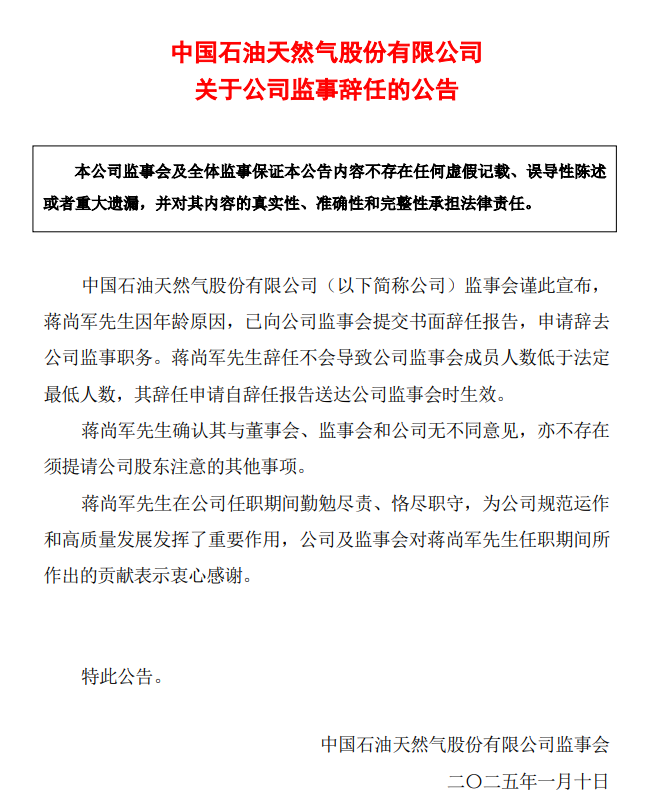 中国石油天然气股份有限公司
关于公司监事辞任的公告

本公司监事会及全体监事保证本公告内容不存在任何虚假记载、误导性陈述或者重大遗漏，并对其内容的真实性、准确性和完整性承担法律责任。

中国石油天然气股份有限公司（以下简称公司）监事会谨此宣布，蒋尚军先生因年龄原因，已向公司监事会提交书面辞任报告，申请辞去公司监事职务。蒋尚军先生辞任不会导致公司监事会成员人数低于法定最低人数，其辞任申请自辞任报告送达公司监事会时生效。

蒋尚军先生确认其与董事会、监事会和公司无不同意见，亦不存在须提请公司股东注意的其他事项。

蒋尚军先生在公司任职期间勤勉尽责、恪尽职守，为公司规范运作和高质量发展发挥了重要作用，公司及监事会对蒋尚军先生任职期间所作出的贡献表示衷心感谢。

特此公告。

中国石油天然气股份有限公司监事会
二〇二五年一月十日